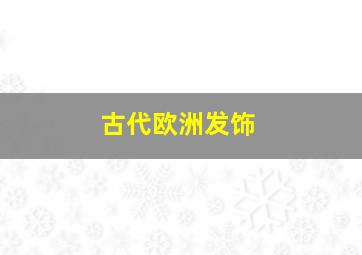 古代欧洲发饰